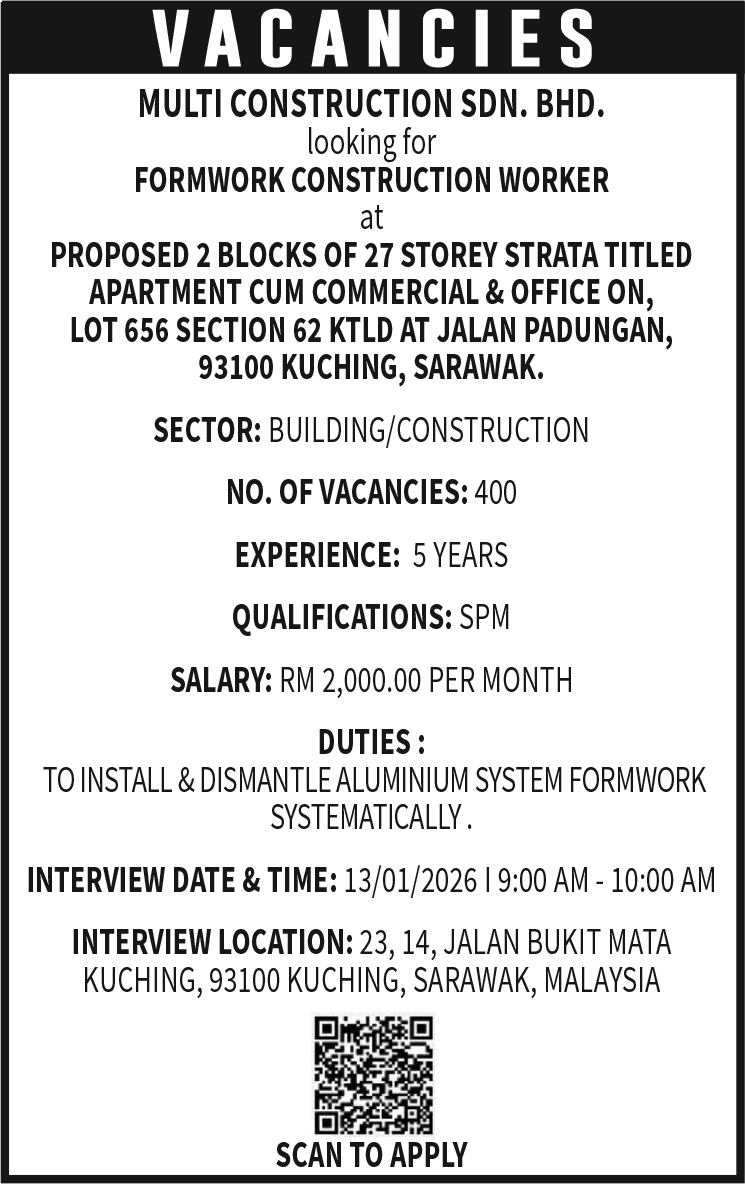 VACANCIES

MULTI CONSTRUCTION SDN. BHD.
looking for
FORMWORK CONSTRUCTION WORKER
at
PROPOSED 2 BLOCKS OF 27 STOREY STRATA TITLED APARTMENT CUM COMMERCIAL & OFFICE ON, LOT 656 SECTION 62 KTLD AT JALAN PADUNGAN, 93100 KUCHING, SARAWAK.

SECTOR: BUILDING/CONSTRUCTION

NO. OF VACANCIES: 400

EXPERIENCE: 5 YEARS

QUALIFICATIONS: SPM

SALARY: RM 2,000.00 PER MONTH

DUTIES :
TO INSTALL & DISMANTLE ALUMINIUM SYSTEM FORMWORK SYSTEMATICALLY .

INTERVIEW DATE & TIME: 13/01/2026 I 9:00 AM - 10:00 AM

INTERVIEW LOCATION: 23, 14, JALAN BUKIT MATA KUCHING, 93100 KUCHING, SARAWAK, MALAYSIA

SCAN TO APPLY